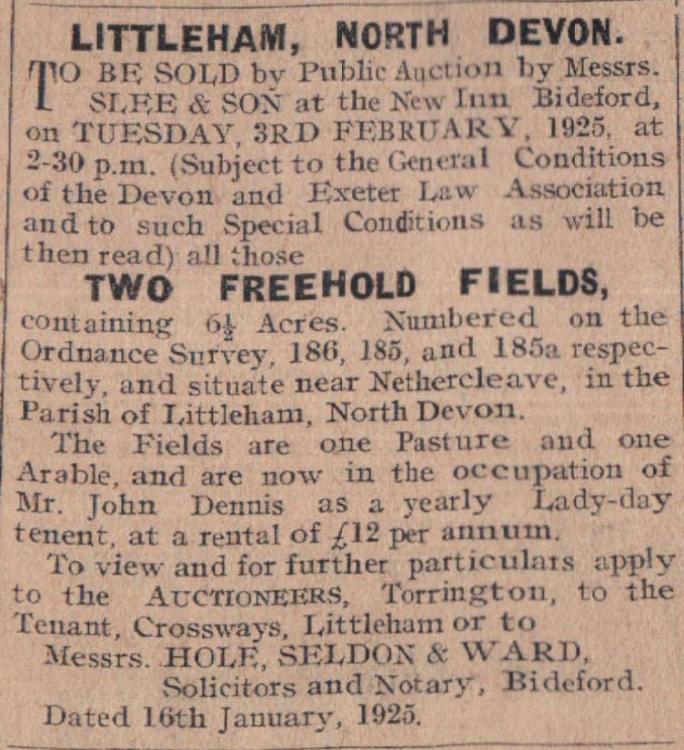 LITTLEHAM, NORTH DEVON.

TO BE SOLD by Public Auction by Messrs. SLEE & SON at the New Inn Bideford, on TUESDAY, 3RD FEBRUARY, 1925, at 2-30 p.m. (Subject to the General Conditions of the Devon and Exeter Law Association and to such Special Conditions as will be then read) all those

TWO FREEHOLD FIELDS,

containing $6\frac{1}{2}$ Acres. Numbered on the Ordnance Survey, 186, 185, and 185a respectively, and situate near Nethercleave, in the Parish of Littleham, North Devon.

The Fields are one Pasture and one Arable, and are now in the occupation of Mr. John Dennis as a yearly Lady-day tenent, at a rental of £12 per annum.

To view and for further particulars apply to the AUCTIONEERS, Torrington, to the Tenant, Crossways, Littleham or to

Messrs. HOLE, SELDON & WARD,
Solicitors and Notary, Bideford.

Dated 16th January, 1925.